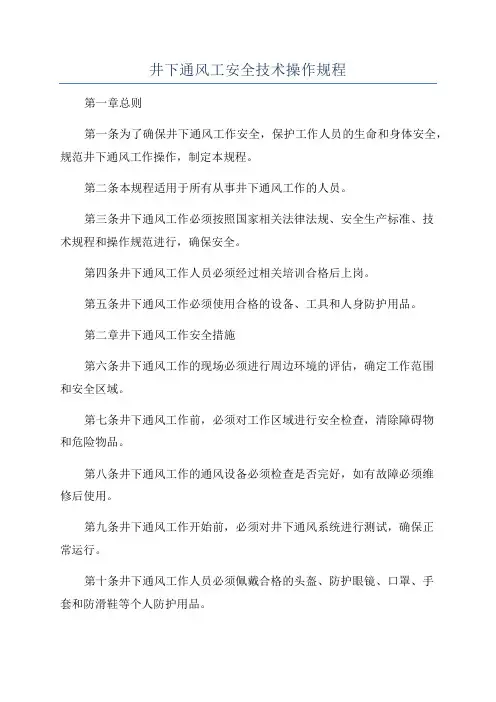 井下通风工安全技术操作规程

第一章总则

第一条为了确保井下通风工作安全，保护工作人员的生命和身体安全，规范井下通风工作操作，制定本规程。

第二条本规程适用于所有从事井下通风工作的人员。

第三条井下通风工作必须按照国家相关法律法规、安全生产标准、技术规程和操作规范进行，确保安全。

第四条井下通风工作人员必须经过相关培训合格后上岗。

第五条井下通风工作必须使用合格的设备、工具和人身防护用品。

第二章井下通风工作安全措施

第六条井下通风工作的现场必须进行周边环境的评估，确定工作范围和安全区域。

第七条井下通风工作前，必须对工作区域进行安全检查，清除障碍物和危险物品。

第八条井下通风工作的通风设备必须检查是否完好，如有故障必须维修后使用。

第九条井下通风工作开始前，必须对井下通风系统进行测试，确保正常运行。

第十条井下通风工作人员必须佩戴合格的头盔、防护眼镜、口罩、手套和防滑鞋等个人防护用品。